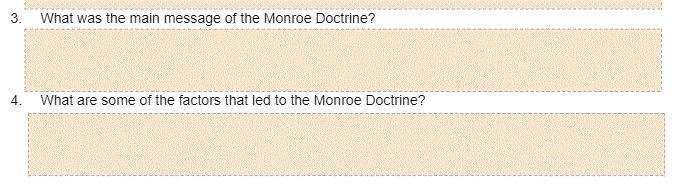 3. What was the main message of the Monroe Doctrine?

4. What are some of the factors that led to the Monroe Doctrine?